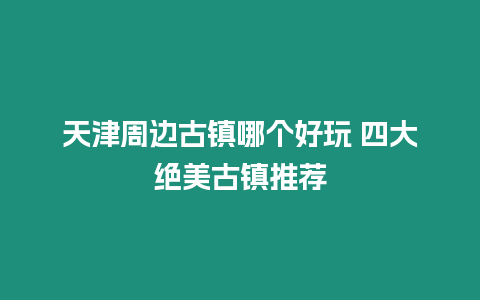 天津周边古镇哪个好玩 四大绝美古镇推荐